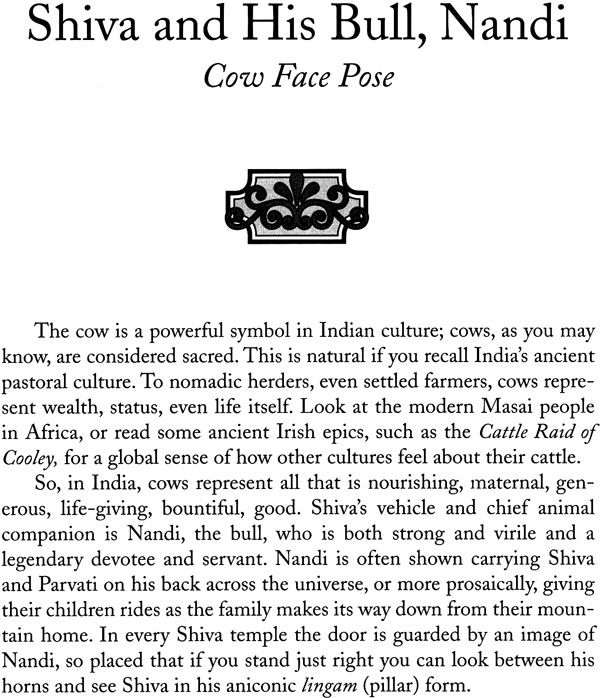 Shiva and His Bull, Nandi

Cow Face Pose

The cow is a powerful symbol in Indian culture; cows, as you may know, are considered sacred. This is natural if you recall India's ancient pastoral culture. To nomadic herders, even settled farmers, cows represent wealth, status, even life itself. Look at the modern Masai people in Africa, or read some ancient Irish epics, such as the Cattle Raid of Cooley, for a global sense of how other cultures feel about their cattle.

So, in India, cows represent all that is nourishing, maternal, generous, life-giving, bountiful, good. Shiva's vehicle and chief animal companion is Nandi, the bull, who is both strong and virile and a legendary devotee and servant. Nandi is often shown carrying Shiva and Parvati on his back across the universe, or more prosaically, giving their children rides as the family makes its way down from their mountain home. In every Shiva temple the door is guarded by an image of Nandi, so placed that if you stand just right you can look between his horns and see Shiva in his aniconic lingam (pillar) form.